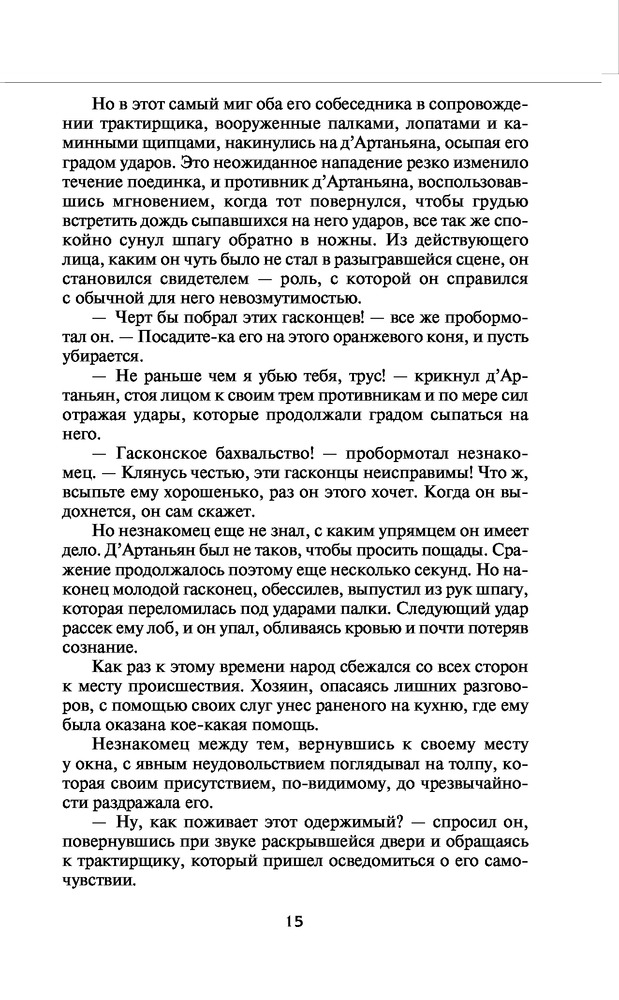 Но в этот самый миг оба его собеседника в сопровождении трактирщика, вооруженные палками, лопатами и каминными щипцами, накинулись на д'Артаньяна, осыпая его градом ударов. Это неожиданное нападение резко изменило течение поединка, и противник д'Артаньяна, воспользовавшись мгновением, когда тот повернулся, чтобы грудью встретить дождь сыпавшихся на него ударов, все так же спокойно сунул шпагу обратно в ножны. Из действующего лица, каким он чуть было не стал в разыгравшейся сцене, он становился свидетелем — роль, с которой он справился с обычной для него невозмутимостью.

— Черт бы побрал этих гасконцев! — все же пробормотал он. — Посадите-ка его на этого оранжевого коня, и пусть убирается.

— Не раньше чем я убью тебя, трус! — крикнул д'Артаньян, стоя лицом к своим трем противникам и по мере сил отражая удары, которые продолжали градом сыпаться на него.

— Гасконское бахвальство! — пробормотал незнакомец. — Клянусь честью, эти гасконцы неисправимы! Что ж, всыпьте ему хорошенько, раз он этого хочет. Когда он выдохнется, он сам скажет.

Но незнакомец еще не знал, с каким упрямцем он имеет дело. Д'Артаньян был не таков, чтобы просить пощады. Сражение продолжалось поэтому еще несколько секунд. Но наконец молодой гасконец, обессилев, выпустил из рук шпагу, которая переломилась под ударами палки. Следующий удар рассек ему лоб, и он упал, обливаясь кровью и почти потеряв сознание.

Как раз к этому времени народ сбежался со всех сторон к месту происшествия. Хозяин, опасаясь лишних разговоров, с помощью своих слуг унес раненого на кухню, где ему была оказана кое-какая помощь.

Незнакомец между тем, вернувшись к своему месту у окна, с явным неудовольствием поглядывал на толпу, которая своим присутствием, по-видимому, до чрезвычайности раздражала его.

— Ну, как поживает этот одержимый? — спросил он, повернувшись при звуке раскрывшейся двери и обращаясь к трактирщику, который пришел осведомиться о его самочувствии.

15